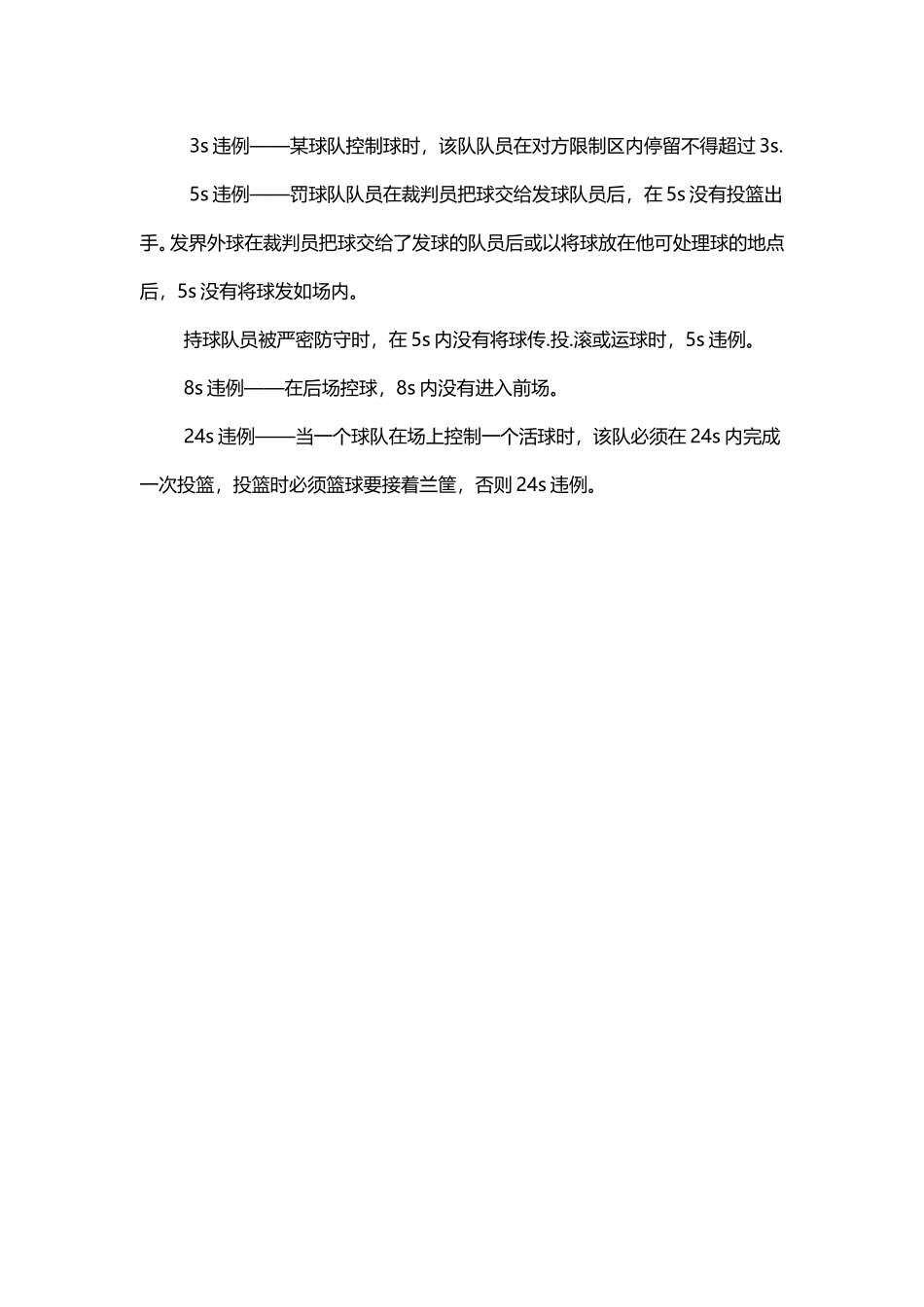 3s 违例——某球队控制球时，该队队员在对方限制区内停留不得超过 3s.

5s 违例——罚球队队员在裁判员把球交给发球队员后，在 5s 没有投篮出手。发界外球在裁判员把球交给了发球的队员后或以将球放在他可处理球的地点后，5s 没有将球发如场内。

持球队员被严密防守时，在 5s 内没有将球传.投.滚或运球时，5s 违例。

8s 违例——在后场控球，8s 内没有进入前场。

24s 违例——当一个球队在场上控制一个活球时，该队必须在 24s 内完成一次投篮，投篮时必须篮球要接着兰筐，否则 24s 违例。